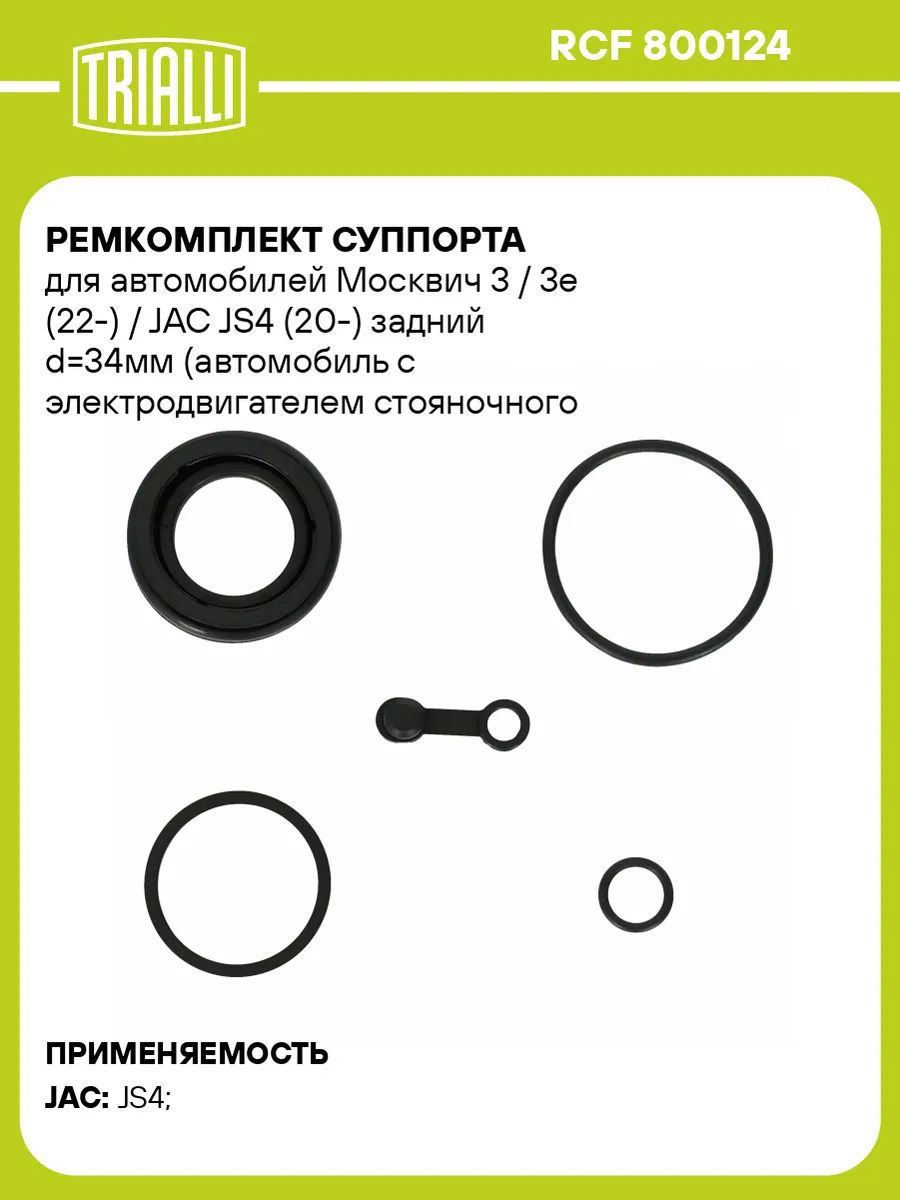 TRIALLI

RCF 800124

РЕМКОМПЛЕКТ СУППОРТА
для автомобилей Москвич 3 / 3е (22-) / JAC JS4 (20-) задний d=34мм (автомобиль с электродвигателем стояночного

ПРИМЕНЯЕМОСТЬ
JAC: JS4;